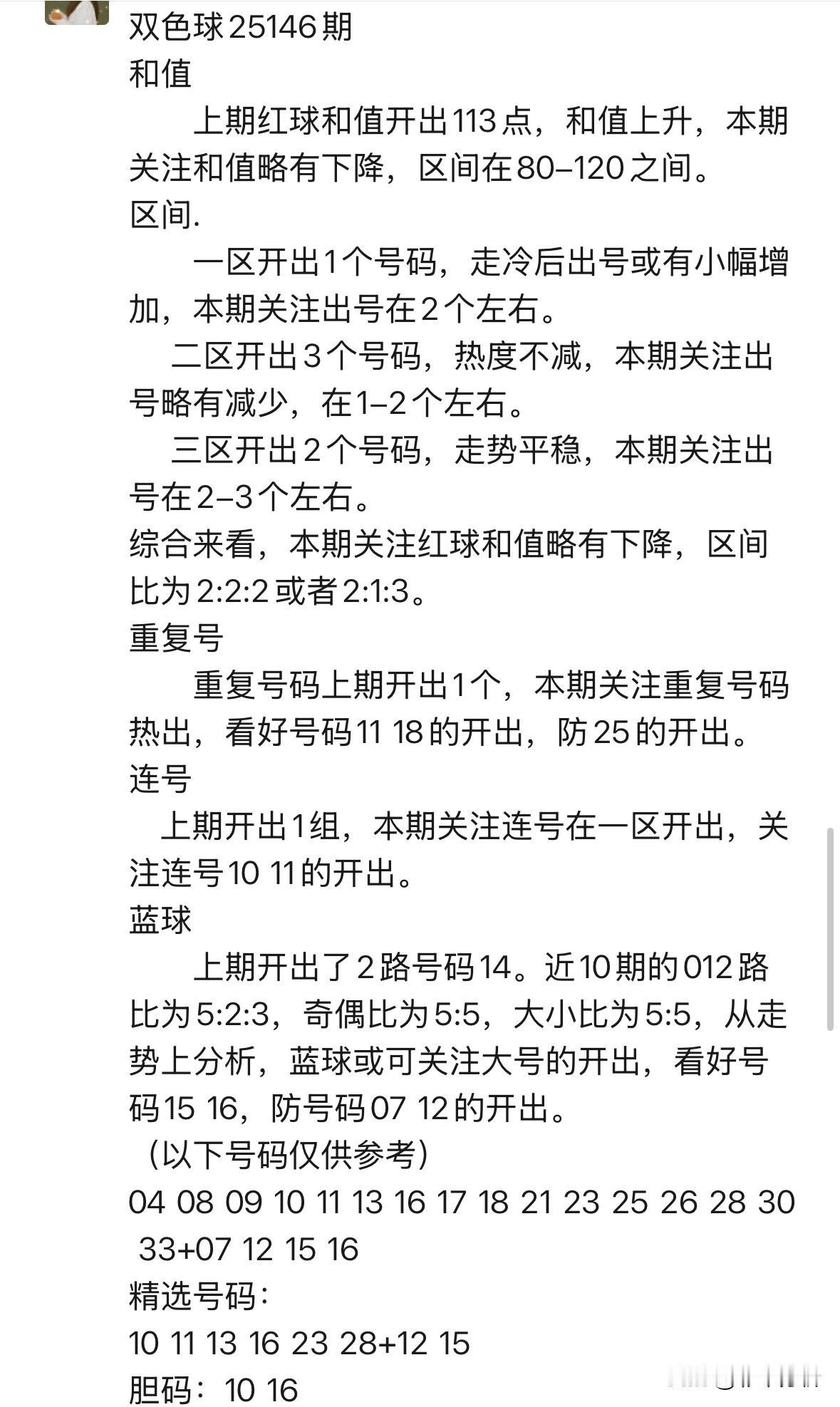 双色球25146期
和值

上期红球和值开出113点，和值上升，本期关注和值略有下降，区间在80–120之间。

区间.

一区开出1个号码，走冷后出号或有小幅增加，本期关注出号在2个左右。

二区开出3个号码，热度不减，本期关注出号略有减少，在1–2个左右。

三区开出2个号码，走势平稳，本期关注出号在2–3个左右。

综合来看，本期关注红球和值略有下降，区间比为2:2:2或者2:1:3。

重复号

重复号码上期开出1个，本期关注重复号码热出，看好号码11 18的开出，防25的开出。

连号

上期开出1组，本期关注连号在一区开出，关注连号10 11的开出。

蓝球

上期开出了2路号码14。近10期的012路比为5:2:3，奇偶比为5:5，大小比为5:5，从走势上分析，蓝球或可关注大号的开出，看好号码15 16，防号码07 12的开出。

（以下号码仅供参考）

04 08 09 10 11 13 16 17 18 21 23 25 26 28 30 33+07 12 15 16

精选号码：

10 11 13 16 23 28+12 15

胆码：10 16